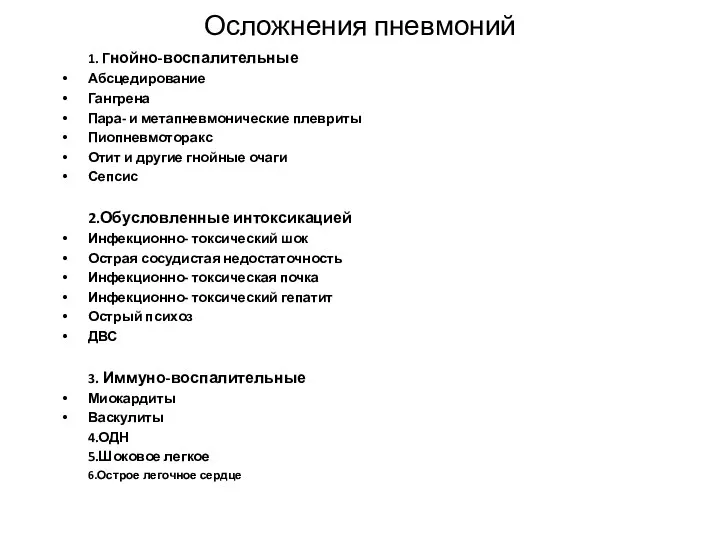 Осложнения пневмоний

1. Гнойно-воспалительные
• Абсцедирование
• Гангрена
• Пара- и метапневмонические плевриты
• Пиопневмоторакс
• Отит и другие гнойные очаги
• Сепсис

2.Обусловленные интоксикацией
• Инфекционно- токсический шок
• Острая сосудистая недостаточность
• Инфекционно- токсическая почка
• Инфекционно- токсический гепатит
• Острый психоз
• ДВС

3. Иммуно-воспалительные
• Миокардиты
• Васкулиты
4.ОДН
5.Шоковое легкое
6.Острое легочное сердце